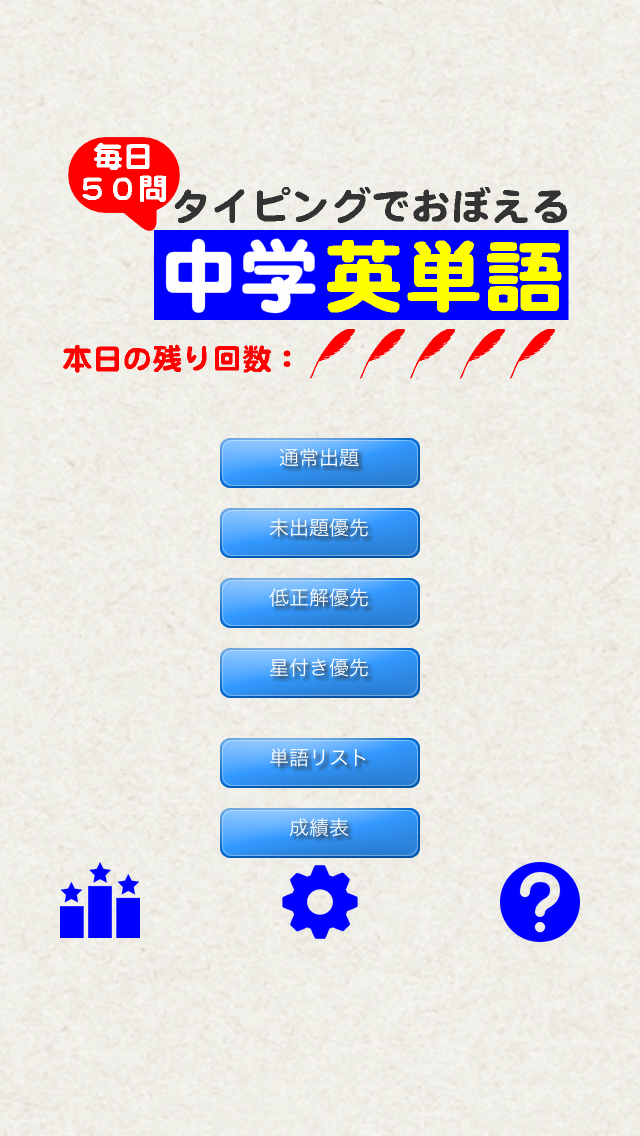 毎日
５０問

タイピングでおぼえる

中学英単語

本日の残り回数：

通常出題

未出題優先

低正解優先

星付き優先

単語リスト

成績表

?